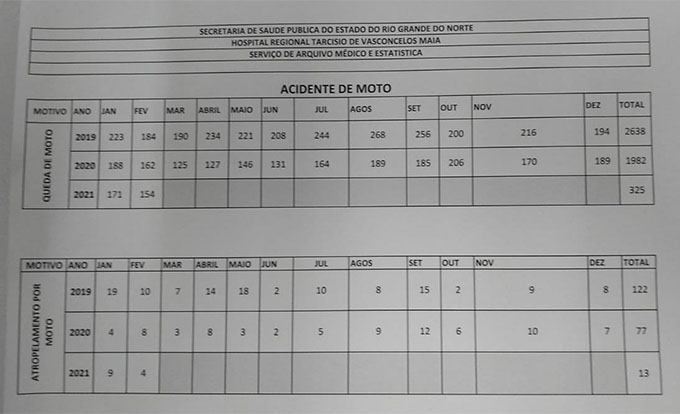 SECRETARIA DE SAUDE PUBLICA DO ESTADO DO RIO GRANDE DO NORTE
HOSPITAL REGIONAL TARCISIO DE VASCONCELOS MAIA
SERVIÇO DE ARQUIVO MÉDICO E ESTATISTICA

ACIDENTE DE MOTO

| MOTIVO | ANO | JAN | FEV | MAR | ABRIL | MAIO | JUN | JUL | AGOS | SET | OUT | NOV | DEZ | TOTAL |
|---|---|---|---|---|---|---|---|---|---|---|---|---|---|---|
| QUEDA DE MOTO | 2019 | 223 | 184 | 190 | 234 | 221 | 208 | 244 | 268 | 256 | 200 | 216 | 194 | 2638 |
| | 2020 | 188 | 162 | 125 | 127 | 146 | 131 | 164 | 189 | 185 | 206 | 170 | 189 | 1982 |
| | 2021 | 171 | 154 | | | | | | | | | | | 325 |

| MOTIVO | ANO | JAN | FEV | MAR | ABRIL | MAIO | JUN | JUL | AGOS | SET | OUT | NOV | DEZ | TOTAL |
|---|---|---|---|---|---|---|---|---|---|---|---|---|---|---|
| ATROPELAMENTO POR MOTO | 2019 | 19 | 10 | 7 | 14 | 18 | 2 | 10 | 8 | 15 | 2 | 9 | 8 | 122 |
| | 2020 | 4 | 8 | 3 | 8 | 3 | 2 | 5 | 9 | 12 | 6 | 10 | 7 | 77 |
| | 2021 | 9 | 4 | | | | | | | | | | | 13 |